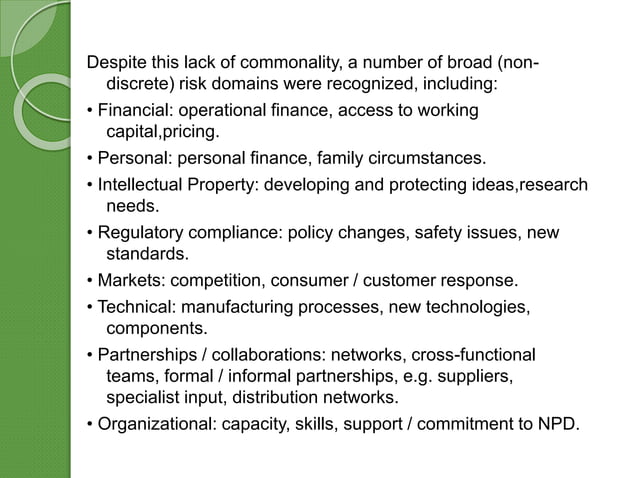 Despite this lack of commonality, a number of broad (non-discrete) risk domains were recognized, including:

• Financial: operational finance, access to working capital,pricing.

• Personal: personal finance, family circumstances.

• Intellectual Property: developing and protecting ideas,research needs.

• Regulatory compliance: policy changes, safety issues, new standards.

• Markets: competition, consumer / customer response.

• Technical: manufacturing processes, new technologies, components.

• Partnerships / collaborations: networks, cross-functional teams, formal / informal partnerships, e.g. suppliers, specialist input, distribution networks.

• Organizational: capacity, skills, support / commitment to NPD.